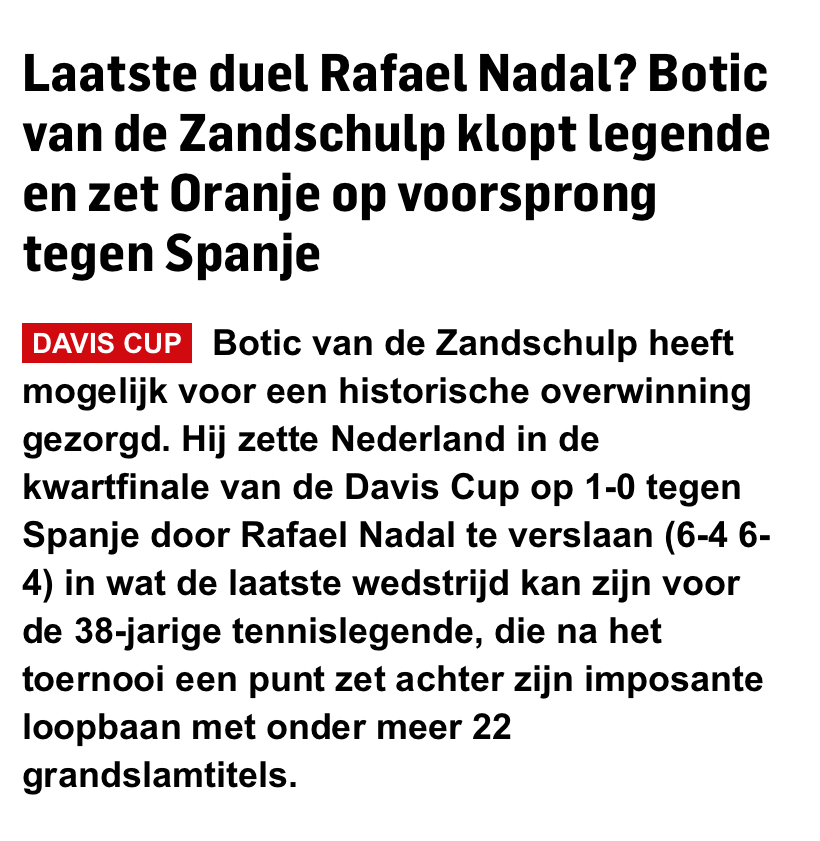 Laatste duel Rafael Nadal? Botic van de Zandschulp klopt legende en zet Oranje op voorsprong tegen Spanje

DAVIS CUP Botic van de Zandschulp heeft mogelijk voor een historische overwinning gezorgd. Hij zette Nederland in de kwartfinale van de Davis Cup op 1-0 tegen Spanje door Rafael Nadal te verslaan (6-4 6-4) in wat de laatste wedstrijd kan zijn voor de 38-jarige tennislegende, die na het toernooi een punt zet achter zijn imposante loopbaan met onder meer 22 grandslamtitels.